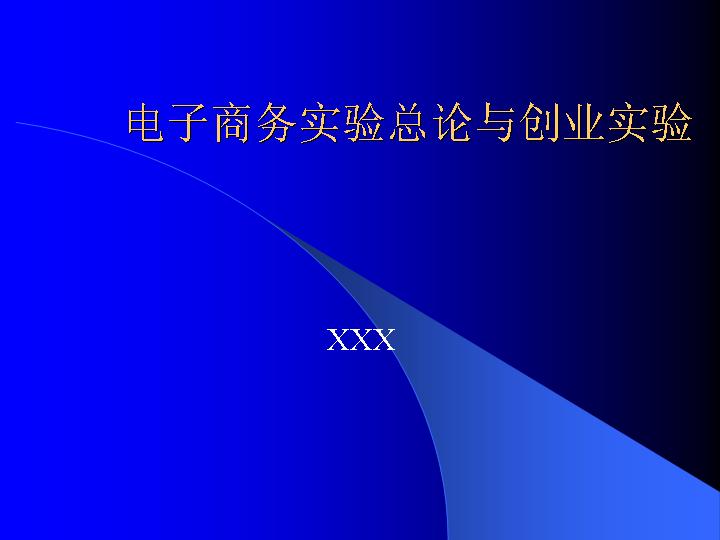 电子商务实验总论与创业实验

XXX